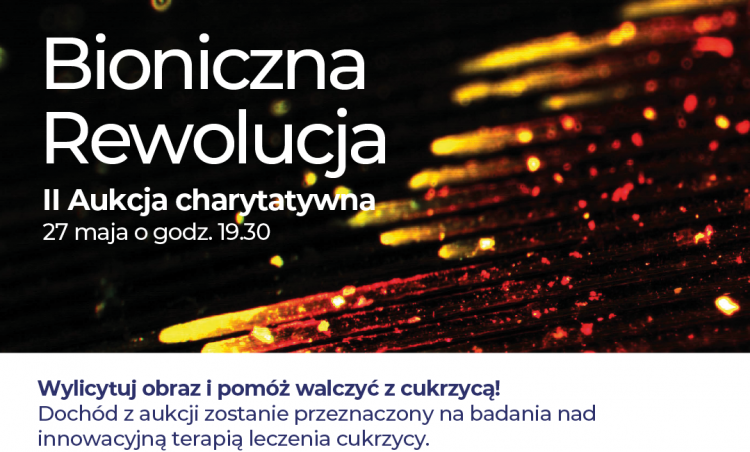 Bioniczna Rewolucja

II Aukcja charytatywna
27 maja o godz. 19.30

Wylicytuj obraz i pomóż walczyć z cukrzycą!
Dochód z aukcji zostanie przeznaczony na badania nad innowacyjną terapią leczenia cukrzycy.